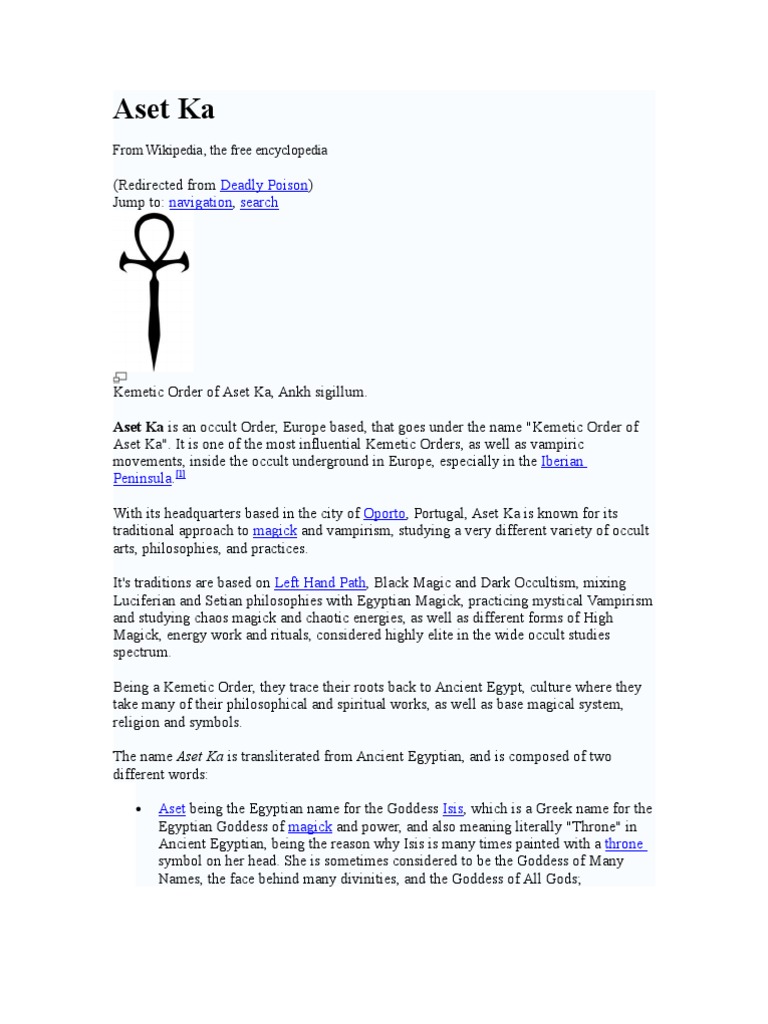 Aset Ka

From Wikipedia, the free encyclopedia

(Redirected from Deadly Poison)
Jump to: navigation, search

Kemetic Order of Aset Ka, Ankh sigillum.

Aset Ka is an occult Order, Europe based, that goes under the name "Kemetic Order of Aset Ka". It is one of the most influential Kemetic Orders, as well as vampiric movements, inside the occult underground in Europe, especially in the Iberian Peninsula.[1]

With its headquarters based in the city of Oporto, Portugal, Aset Ka is known for its traditional approach to magick and vampirism, studying a very different variety of occult arts, philosophies, and practices.

It's traditions are based on Left Hand Path, Black Magic and Dark Occultism, mixing Luciferian and Setian philosophies with Egyptian Magick, practicing mystical Vampirism and studying chaos magick and chaotic energies, as well as different forms of High Magick, energy work and rituals, considered highly elite in the wide occult studies spectrum.

Being a Kemetic Order, they trace their roots back to Ancient Egypt, culture where they take many of their philosophical and spiritual works, as well as base magical system, religion and symbols.

The name Aset Ka is transliterated from Ancient Egyptian, and is composed of two different words:

• Aset being the Egyptian name for the Goddess Isis, which is a Greek name for the Egyptian Goddess of magick and power, and also meaning literally "Throne" in Ancient Egyptian, being the reason why Isis is many times painted with a throne symbol on her head. She is sometimes considered to be the Goddess of Many Names, the face behind many divinities, and the Goddess of All Gods;